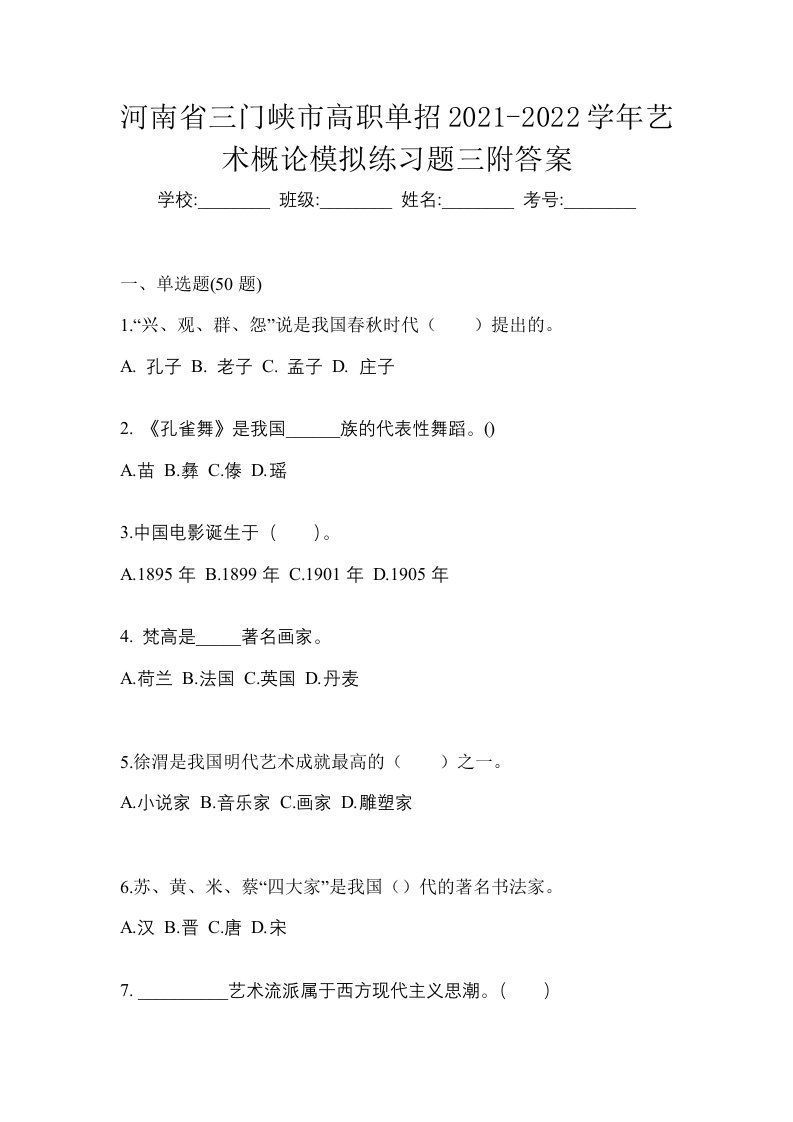 河南省三门峡市高职单招2021-2022学年艺术概论模拟练习题三附答案

学校:________ 班级:________ 姓名:________ 考号:________

一、单选题(50 题)

1.“兴、观、群、怨”说是我国春秋时代（　　）提出的。

A. 孔子 B. 老子 C. 孟子 D. 庄子

2. 《孔雀舞》是我国______族的代表性舞蹈。()

A.苗 B.彝 C.傣 D.瑶

3.中国电影诞生于（　　）。

A.1895 年 B.1899 年 C.1901 年 D.1905 年

4. 梵高是_____著名画家。

A.荷兰 B.法国 C.英国 D.丹麦

5.徐渭是我国明代艺术成就最高的（　　）之一。

A.小说家 B.音乐家 C.画家 D.雕塑家

6.苏、黄、米、蔡“四大家”是我国（）代的著名书法家。

A.汉 B.晋 C.唐 D.宋

7. __________艺术流派属于西方现代主义思潮。(　　)